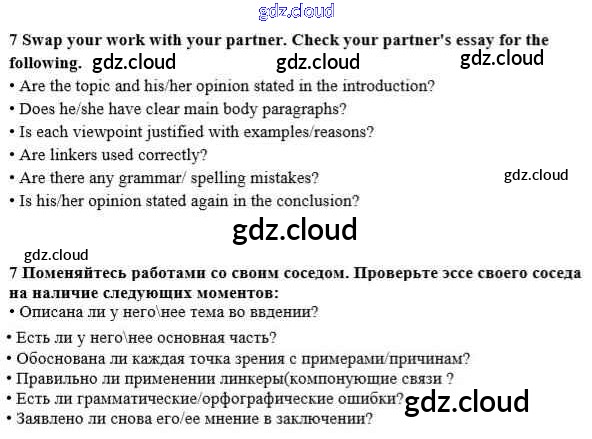 7 Swap your work with your partner. Check your partner's essay for the following.

• Are the topic and his/her opinion stated in the introduction?
• Does he/she have clear main body paragraphs?
• Is each viewpoint justified with examples/reasons?
• Are linkers used correctly?
• Are there any grammar/ spelling mistakes?
• Is his/her opinion stated again in the conclusion?

7 Поменяйтесь работами со своим соседом. Проверьте эссе своего соседа на наличие следующих моментов:

• Описана ли у него\нее тема во ввдении?
• Есть ли у него\нее основная часть?
• Обоснована ли каждая точка зрения с примерами/причинам?
• Правильно ли применении линкеры(компонующие связи ?
• Есть ли грамматические/орфографические ошибки?
• Заявлено ли снова его/ее мнение в заключении?

gdz.cloud